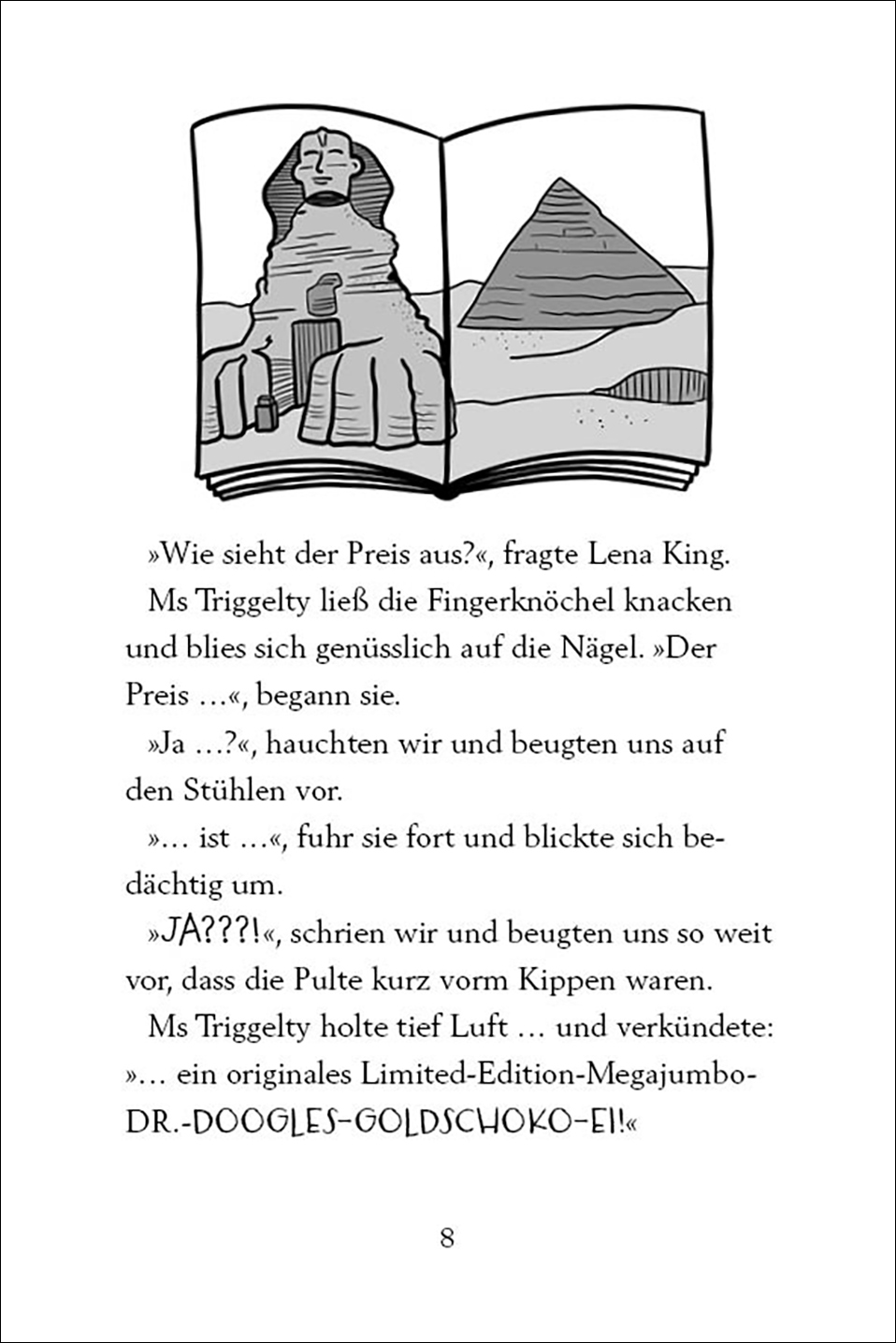 »Wie sieht der Preis aus?«, fragte Lena King.

Ms Triggelty ließ die Fingerknöchel knacken und blies sich genüsslich auf die Nägel. »Der Preis …«, begann sie.

»Ja …?«, hauchten wir und beugten uns auf den Stühlen vor.

»… ist …«, fuhr sie fort und blickte sich bedächtig um.

»JA???!«, schrien wir und beugten uns so weit vor, dass die Pulte kurz vorm Kippen waren.

Ms Triggelty holte tief Luft … und verkündete: »… ein originales Limited-Edition-Megajumbo-DR.-DOOGLES-GOLDSCHOKO-EI!«

8